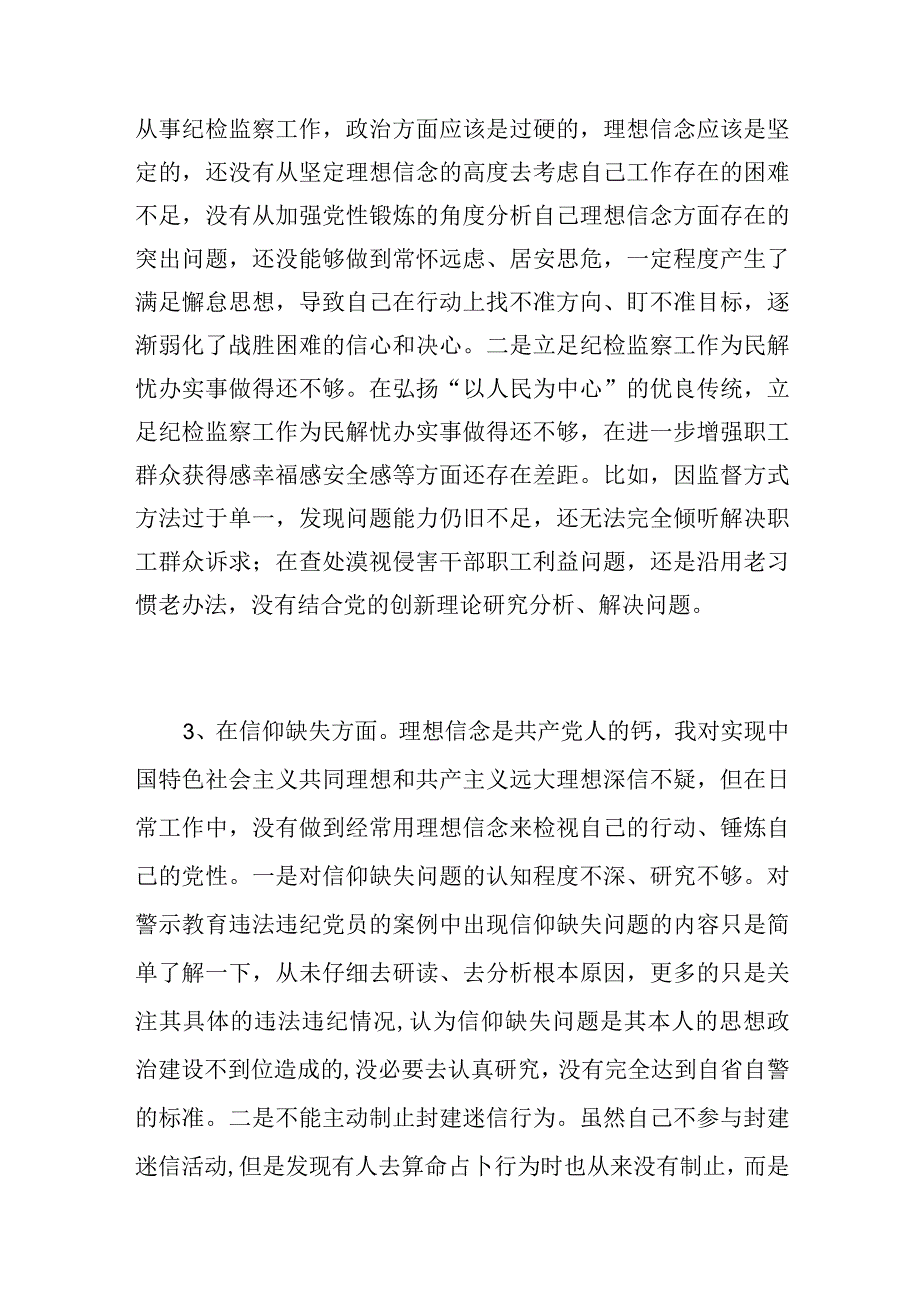 从事纪检监察工作，政治方面应该是过硬的，理想信念应该是坚定的，还没有从坚定理想信念的高度去考虑自己工作存在的困难不足，没有从加强党性锻炼的角度分析自己理想信念方面存在的突出问题，还没能够做到常怀远虑、居安思危，一定程度产生了满足懈怠思想，导致自己在行动上找不准方向、盯不准目标，逐渐弱化了战胜困难的信心和决心。二是立足纪检监察工作为民解忧办实事做得还不够。在弘扬“以人民为中心”的优良传统，立足纪检监察工作为民解忧办实事做得还不够，在进一步增强职工群众获得感幸福感安全感等方面还存在差距。比如，因监督方式方法过于单一，发现问题能力仍旧不足，还无法完全倾听解决职工群众诉求；在查处漠视侵害干部职工利益问题，还是沿用老习惯老办法，没有结合党的创新理论研究分析、解决问题。

3、在信仰缺失方面。理想信念是共产党人的钙，我对实现中国特色社会主义共同理想和共产主义远大理想深信不疑，但在日常工作中，没有做到经常用理想信念来检视自己的行动、锤炼自己的党性。一是对信仰缺失问题的认知程度不深、研究不够。对警示教育违法违纪党员的案例中出现信仰缺失问题的内容只是简单了解一下，从未仔细去研读、去分析根本原因，更多的只是关注其具体的违法违纪情况,认为信仰缺失问题是其本人的思想政治建设不到位造成的,没必要去认真研究，没有完全达到自省自警的标准。二是不能主动制止封建迷信行为。虽然自己不参与封建迷信活动,但是发现有人去算命占卜行为时也从来没有制止，而是